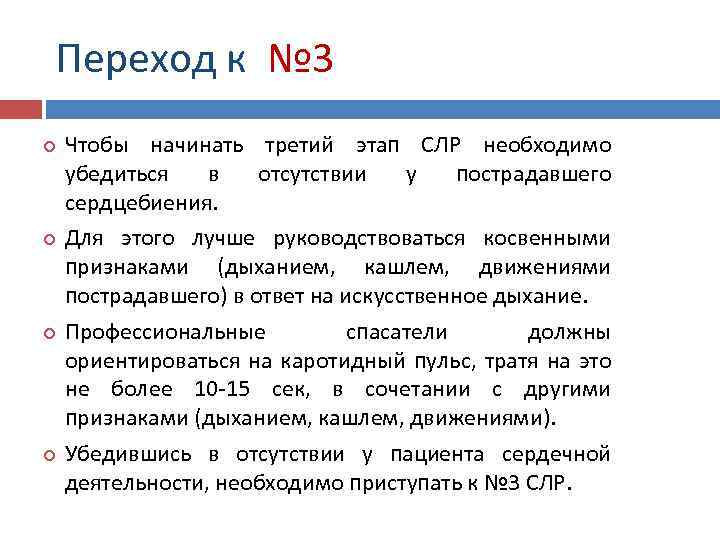 Переход к №3

Чтобы начинать третий этап СЛР необходимо убедиться в отсутствии у пострадавшего сердцебиения.

Для этого лучше руководствоваться косвенными признаками (дыханием, кашлем, движениями пострадавшего) в ответ на искусственное дыхание.

Профессиональные спасатели должны ориентироваться на каротидный пульс, тратя на это не более 10-15 сек, в сочетании с другими признаками (дыханием, кашлем, движениями).

Убедившись в отсутствии у пациента сердечной деятельности, необходимо приступать к №3 СЛР.